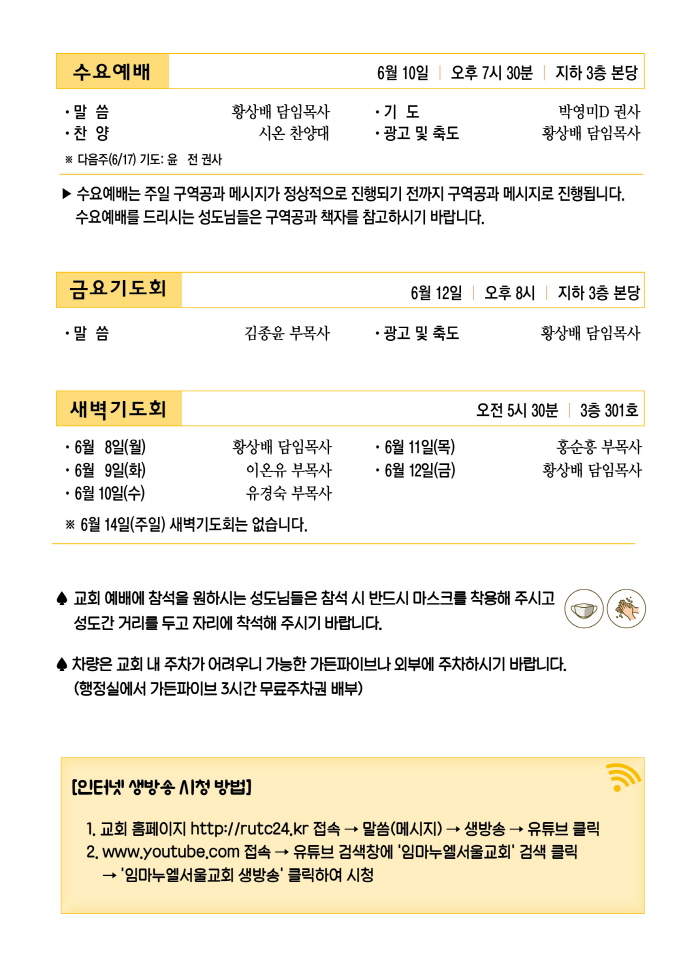 수요예배

6월 10일 | 오후 7시 30분 | 지하 3층 본당

· 말 씀 황상배 담임목사
· 찬 양 시온 찬양대
· 기 도 박영미D 권사
· 광고 및 축도 황상배 담임목사

※ 다음주(6/17) 기도: 윤 전 권사

▶ 수요예배는 주일 구역공과 메시지가 정상적으로 진행되기 전까지 구역공과 메시지로 진행됩니다. 수요예배를 드리시는 성도님들은 구역공과 책자를 참고하시기 바랍니다.

금요기도회

6월 12일 | 오후 8시 | 지하 3층 본당

· 말 씀 김종윤 부목사
· 광고 및 축도 황상배 담임목사

새벽기도회

오전 5시 30분 | 3층 301호

· 6월 8일(월) 황상배 담임목사
· 6월 9일(화) 이은유 부목사
· 6월 10일(수) 유경숙 부목사
· 6월 11일(목) 홍순홍 부목사
· 6월 12일(금) 황상배 담임목사

※ 6월 14일(주일) 새벽기도회는 없습니다.

♠ 교회 예배에 참석을 원하시는 성도님들은 참석 시 반드시 마스크를 착용해 주시고 성도간 거리를 두고 자리에 착석해 주시기 바랍니다.

♠ 차량은 교회 내 주차가 어려우니 가능한 가든파이브나 외부에 주차하시기 바랍니다. (행정실에서 가든파이브 3시간 무료주차권 배부)

[인터넷 생방송 시청 방법]

1. 교회 홈페이지 http://rutc24.kr 접속 → 말씀(메시지) → 생방송 → 유튜브 클릭
2. www.youtube.com 접속 → 유튜브 검색창에 '임마누엘서울교회' 검색 클릭 → '임마누엘서울교회 생방송' 클릭하여 시청